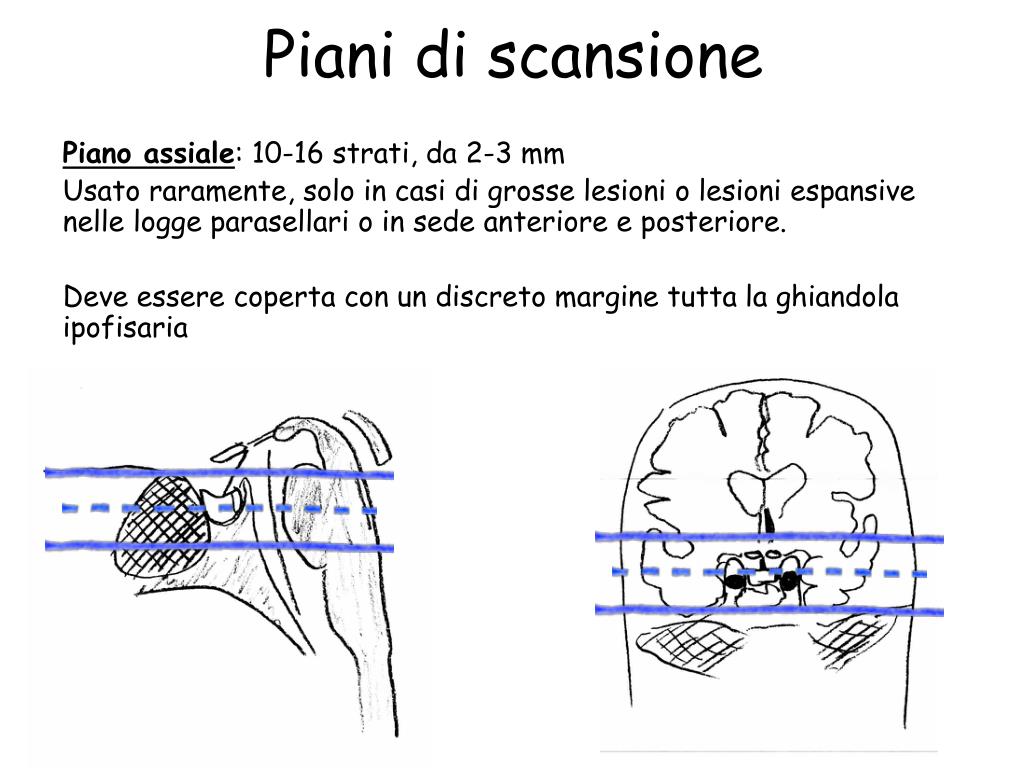 Piani di scansione

Piano assiale: 10-16 strati, da 2-3 mm

Usato raramente, solo in casi di grosse lesioni o lesioni espansive nelle logge parasellari o in sede anteriore e posteriore.

Deve essere coperta con un discreto margine tutta la ghiandola ipofisaria